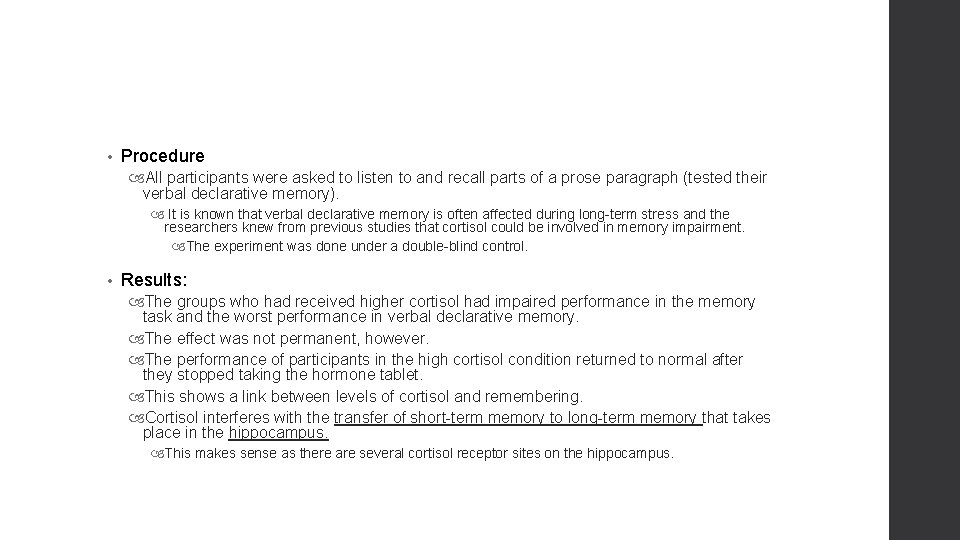 • Procedure

All participants were asked to listen to and recall parts of a prose paragraph (tested their verbal declarative memory).

It is known that verbal declarative memory is often affected during long-term stress and the researchers knew from previous studies that cortisol could be involved in memory impairment.

The experiment was done under a double-blind control.

• Results:

The groups who had received higher cortisol had impaired performance in the memory task and the worst performance in verbal declarative memory.

The effect was not permanent, however.

The performance of participants in the high cortisol condition returned to normal after they stopped taking the hormone tablet.

This shows a link between levels of cortisol and remembering.

Cortisol interferes with the transfer of short-term memory to long-term memory that takes place in the hippocampus.

This makes sense as there are several cortisol receptor sites on the hippocampus.